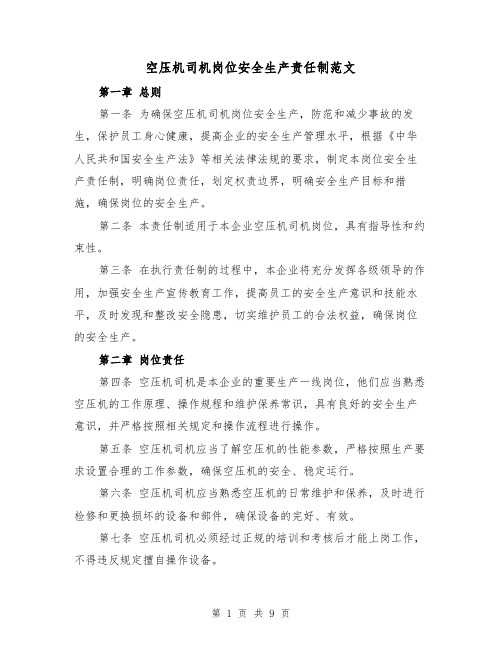 空压机司机岗位安全生产责任制范文

第一章 总则

第一条 为确保空压机司机岗位安全生产，防范和减少事故的发生，保护员工身心健康，提高企业的安全生产管理水平，根据《中华人民共和国安全生产法》等相关法律法规的要求，制定本岗位安全生产责任制，明确岗位责任，划定权责边界，明确安全生产目标和措施，确保岗位的安全生产。

第二条 本责任制适用于本企业空压机司机岗位，具有指导性和约束性。

第三条 在执行责任制的过程中，本企业将充分发挥各级领导的作用，加强安全生产宣传教育工作，提高员工的安全生产意识和技能水平，及时发现和整改安全隐患，切实维护员工的合法权益，确保岗位的安全生产。

第二章 岗位责任

第四条 空压机司机是本企业的重要生产一线岗位，他们应当熟悉空压机的工作原理、操作规程和维护保养常识，具有良好的安全生产意识，并严格按照相关规定和操作流程进行操作。

第五条 空压机司机应当了解空压机的性能参数，严格按照生产要求设置合理的工作参数，确保空压机的安全、稳定运行。

第六条 空压机司机应当熟悉空压机的日常维护和保养，及时进行检修和更换损坏的设备和部件，确保设备的完好、有效。

第七条 空压机司机必须经过正规的培训和考核后才能上岗工作，不得违反规定擅自操作设备。

第 1 页 共 9 页